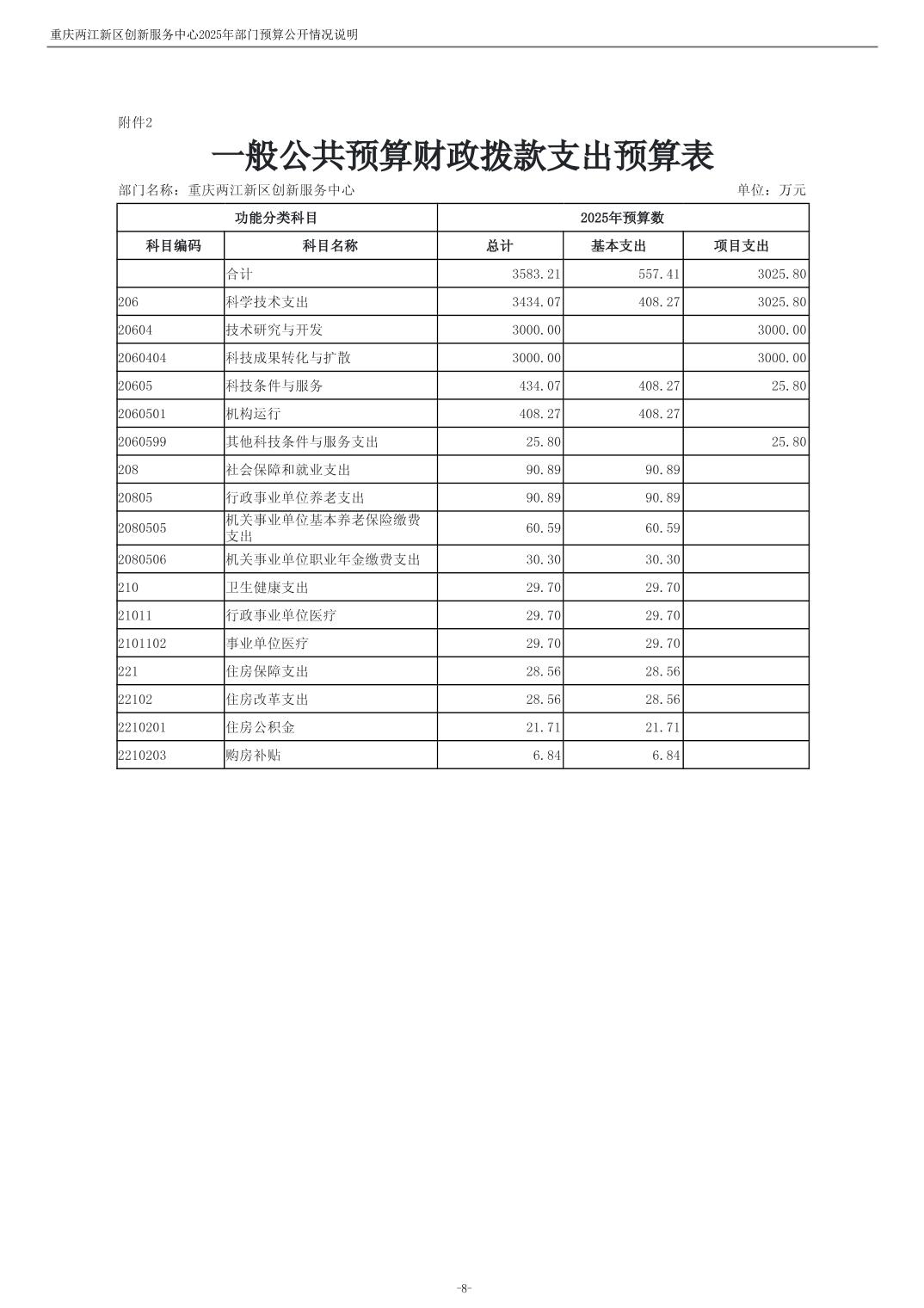 重庆两江新区创新服务中心2025年部门预算公开情况说明

附件2

一般公共预算财政拨款支出预算表

部门名称：重庆两江新区创新服务中心

单位：万元

| 功能分类科目 | | 2025年预算数 | | |
|---|---|---|---|---|
| 科目编码 | 科目名称 | 总计 | 基本支出 | 项目支出 |
| | 合计 | 3583.21 | 557.41 | 3025.80 |
| 206 | 科学技术支出 | 3434.07 | 408.27 | 3025.80 |
| 20604 | 技术研究与开发 | 3000.00 | | 3000.00 |
| 2060404 | 科技成果转化与扩散 | 3000.00 | | 3000.00 |
| 20605 | 科技条件与服务 | 434.07 | 408.27 | 25.80 |
| 2060501 | 机构运行 | 408.27 | 408.27 | |
| 2060599 | 其他科技条件与服务支出 | 25.80 | | 25.80 |
| 208 | 社会保障和就业支出 | 90.89 | 90.89 | |
| 20805 | 行政事业单位养老支出 | 90.89 | 90.89 | |
| 2080505 | 机关事业单位基本养老保险缴费支出 | 60.59 | 60.59 | |
| 2080506 | 机关事业单位职业年金缴费支出 | 30.30 | 30.30 | |
| 210 | 卫生健康支出 | 29.70 | 29.70 | |
| 21011 | 行政事业单位医疗 | 29.70 | 29.70 | |
| 2101102 | 事业单位医疗 | 29.70 | 29.70 | |
| 221 | 住房保障支出 | 28.56 | 28.56 | |
| 22102 | 住房改革支出 | 28.56 | 28.56 | |
| 2210201 | 住房公积金 | 21.71 | 21.71 | |
| 2210203 | 购房补贴 | 6.84 | 6.84 | |

-8-